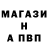 МАГАЗИ
Н
А ПВП